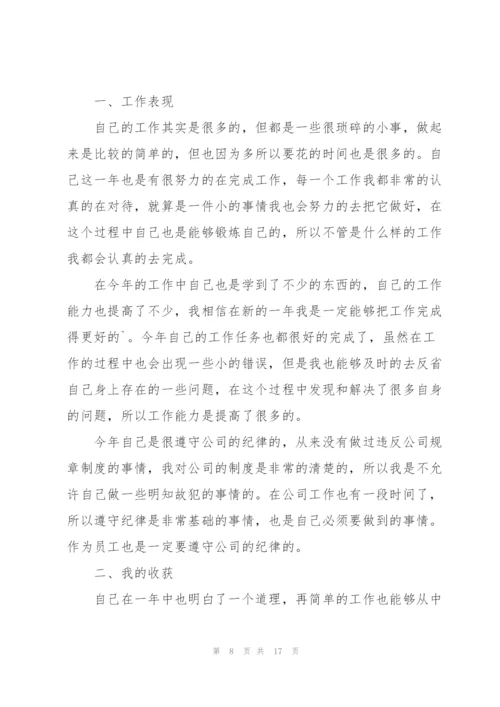 一、工作表现

自己的工作其实是很多的，但都是一些很琐碎的小事，做起来是比较的简单的，但也因为多所以要花的时间也是很多的。自己这一年也是有很努力的在完成工作，每一个工作我都非常的认真的在对待，就算是一件小的事情我也会努力的去把它做好，在这个过程中自己也是能够锻炼自己的，所以不管是什么样的工作我都会认真的去完成。

在今年的工作中自己也是学到了不少的东西的，自己的工作能力也提高了不少，我相信在新的一年我是一定能够把工作完成得更好的`。今年自己的工作任务也都很好的完成了，虽然在工作的过程中也会出现一些小的错误，但是我也能够及时的去反省自己身上存在的一些问题，在这个过程中发现和解决了很多自身的问题，所以工作能力是提高了很多的。

今年自己是很遵守公司的纪律的，从来没有做过违反公司规章制度的事情，我对公司的制度是非常的清楚的，所以我是不允许自己做一些明知故犯的事情的。在公司工作也有一段时间了，所以遵守纪律是非常基础的事情，也是自己必须要做到的事情。作为员工也是一定要遵守公司的纪律的。

二、我的收获

自己在一年中也明白了一个道理，再简单的工作也能够从中

第 8 页 共 17 页